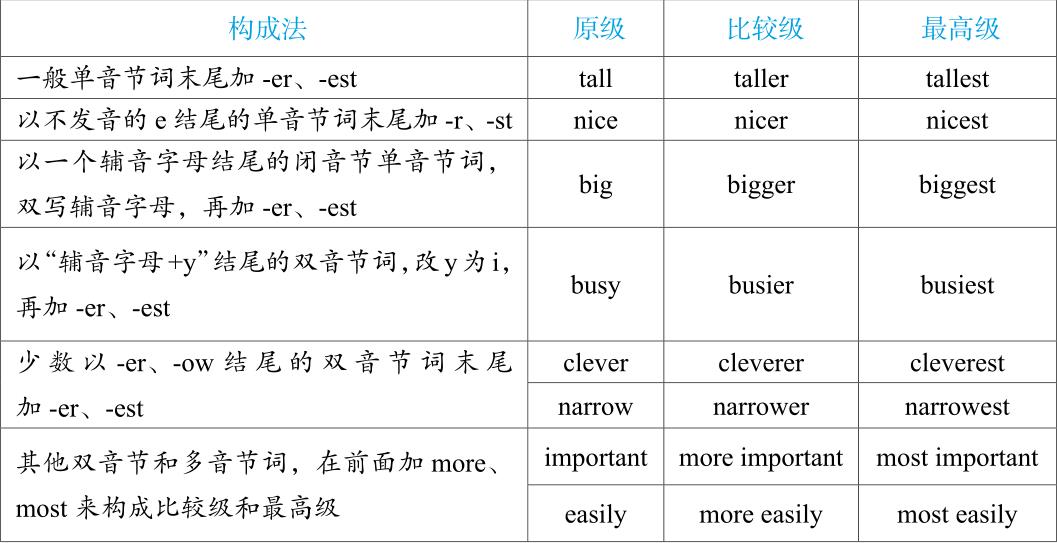 | 构成法 | 原级 | 比较级 | 最高级 |
|---|---|---|---|
| 一般单音节词末尾加-er、-est | tall | taller | tallest |
| 以不发音的e结尾的单音节词末尾加-r、-st | nice | nicer | nicest |
| 以一个辅音字母结尾的闭音节单音节词，双写辅音字母，再加-er、-est | big | bigger | biggest |
| 以“辅音字母+y”结尾的双音节词，改y为i，再加-er、-est | busy | busier | busiest |
| 少数以-er、-ow结尾的双音节词末尾加-er、-est | clever | cleverer | cleverest |
| | narrow | narrower | narrowest |
| 其他双音节和多音节词，在前面加more、most来构成比较级和最高级 | important | more important | most important |
| | easily | more easily | most easily |